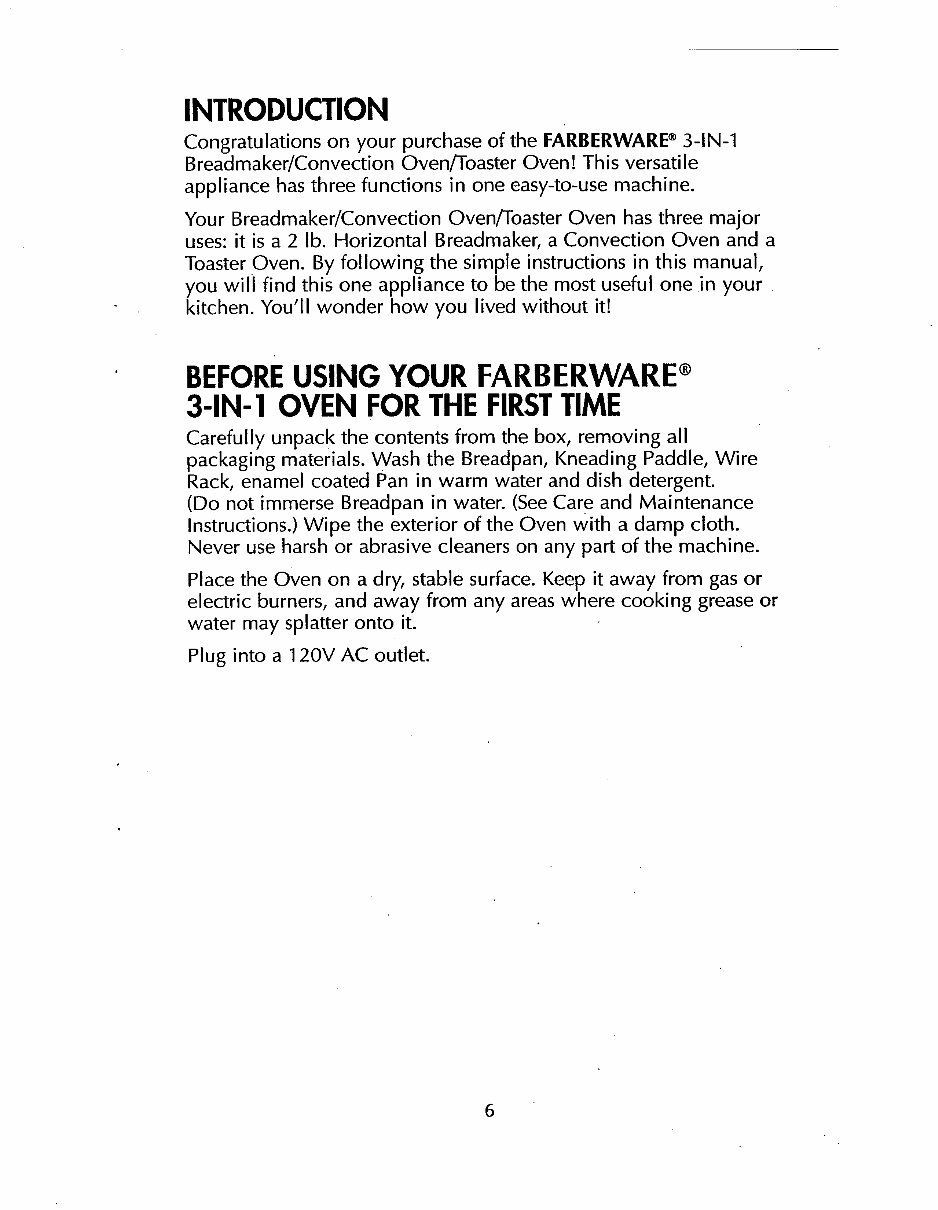 INTRODUCTION

Congratulations on your purchase of the FARBERWARE® 3-IN-1 Breadmaker/Convection Oven/Toaster Oven! This versatile appliance has three functions in one easy-to-use machine.

Your Breadmaker/Convection Oven/Toaster Oven has three major uses: it is a 2 lb. Horizontal Breadmaker, a Convection Oven and a Toaster Oven. By following the simple instructions in this manual, you will find this one appliance to be the most useful one in your kitchen. You'll wonder how you lived without it!

BEFORE USING YOUR FARBERWARE® 3-IN-1 OVEN FOR THE FIRST TIME

Carefully unpack the contents from the box, removing all packaging materials. Wash the Breadpan, Kneading Paddle, Wire Rack, enamel coated Pan in warm water and dish detergent. (Do not immerse Breadpan in water. (See Care and Maintenance Instructions.) Wipe the exterior of the Oven with a damp cloth. Never use harsh or abrasive cleaners on any part of the machine.

Place the Oven on a dry, stable surface. Keep it away from gas or electric burners, and away from any areas where cooking grease or water may splatter onto it.

Plug into a 120V AC outlet.

6